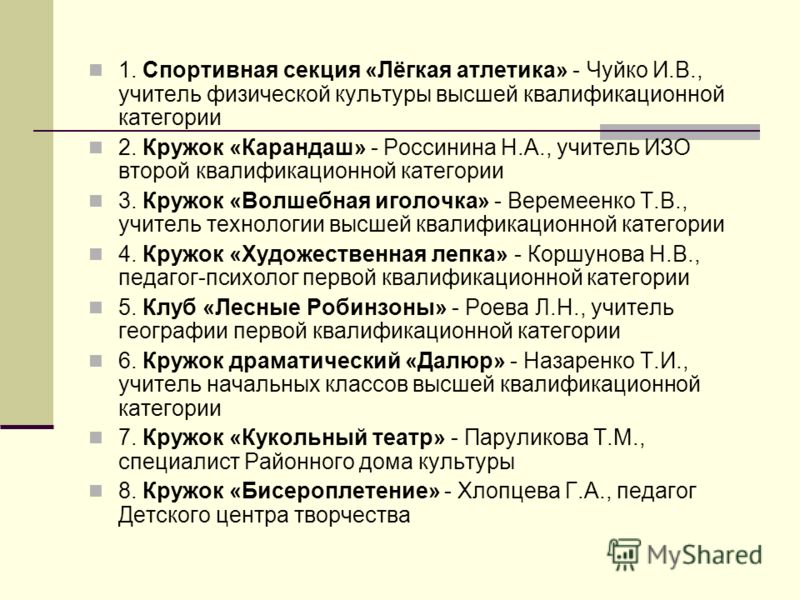 1. Спортивная секция «Лёгкая атлетика» - Чуйко И.В., учитель физической культуры высшей квалификационной категории

2. Кружок «Карандаш» - Россинина Н.А., учитель ИЗО второй квалификационной категории

3. Кружок «Волшебная иголочка» - Веремеенко Т.В., учитель технологии высшей квалификационной категории

4. Кружок «Художественная лепка» - Коршунова Н.В., педагог-психолог первой квалификационной категории

5. Клуб «Лесные Робинзоны» - Роева Л.Н., учитель географии первой квалификационной категории

6. Кружок драматический «Далюр» - Назаренко Т.И., учитель начальных классов высшей квалификационной категории

7. Кружок «Кукольный театр» - Паруликова Т.М., специалист Районного дома культуры

8. Кружок «Бисероплетение» - Хлопцева Г.А., педагог Детского центра творчества

MyShared